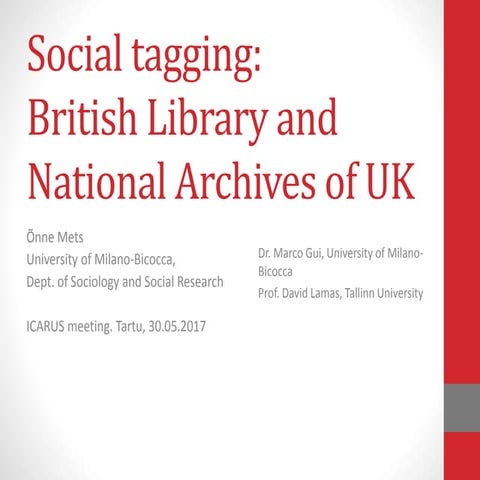 Social tagging: British Library and National Archives of UK

Õnne Mets
University of Milano-Bicocca,
Dept. of Sociology and Social Research

ICARUS meeting. Tartu, 30.05.2017

Dr. Marco Gui, University of Milano-Bicocca
Prof. David Lamas, Tallinn University